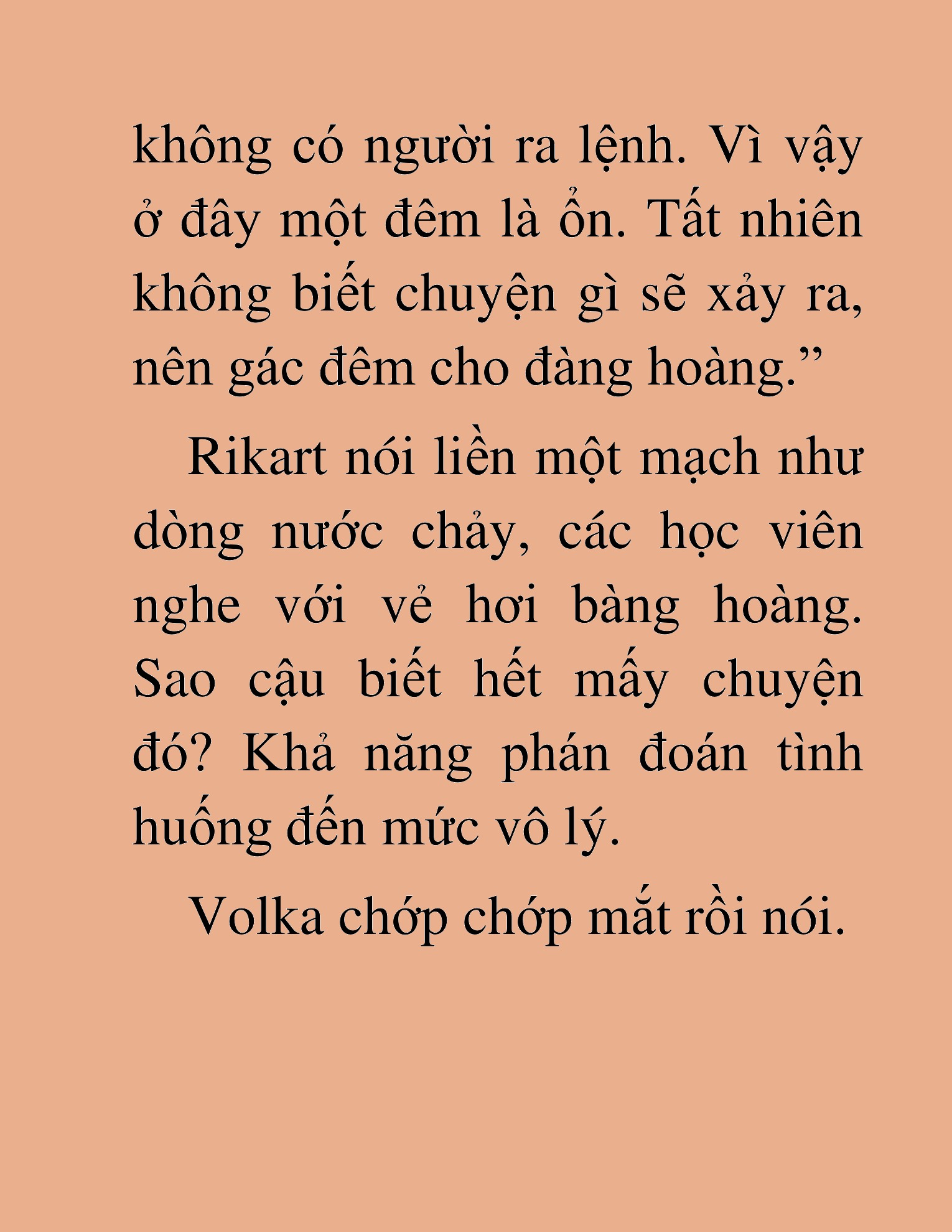 không có người ra lệnh. Vì vậy ở đây một đêm là ổn. Tất nhiên không biết chuyện gì sẽ xảy ra, nên gác đêm cho đàng hoàng.”

Rikart nói liền một mạch như dòng nước chảy, các học viên nghe với vẻ hơi bàng hoàng. Sao cậu biết hết mấy chuyện đó? Khả năng phán đoán tình huống đến mức vô lý.

Volka chớp chớp mắt rồi nói.